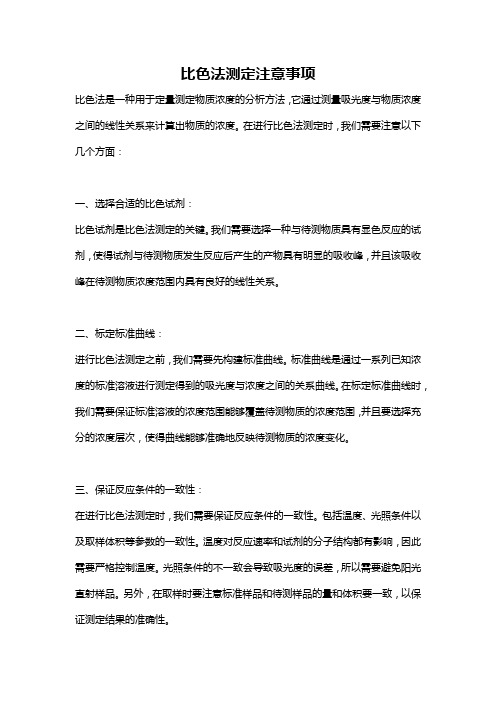 比色法测定注意事项

比色法是一种用于定量测定物质浓度的分析方法，它通过测量吸光度与物质浓度之间的线性关系来计算出物质的浓度。在进行比色法测定时，我们需要注意以下几个方面：

一、选择合适的比色试剂：

比色试剂是比色法测定的关键。我们需要选择一种与待测物质具有显色反应的试剂，使得试剂与待测物质发生反应后产生的产物具有明显的吸收峰，并且该吸收峰在待测物质浓度范围内具有良好的线性关系。

二、标定标准曲线：

进行比色法测定之前，我们需要先构建标准曲线。标准曲线是通过一系列已知浓度的标准溶液进行测定得到的吸光度与浓度之间的关系曲线。在标定标准曲线时，我们需要保证标准溶液的浓度范围能够覆盖待测物质的浓度范围，并且要选择充分的浓度层次，使得曲线能够准确地反映待测物质的浓度变化。

三、保证反应条件的一致性：

在进行比色法测定时，我们需要保证反应条件的一致性。包括温度、光照条件以及取样体积等参数的一致性。温度对反应速率和试剂的分子结构都有影响，因此需要严格控制温度。光照条件的不一致会导致吸光度的误差，所以需要避免阳光直射样品。另外，在取样时要注意标准样品和待测样品的量和体积要一致，以保证测定结果的准确性。